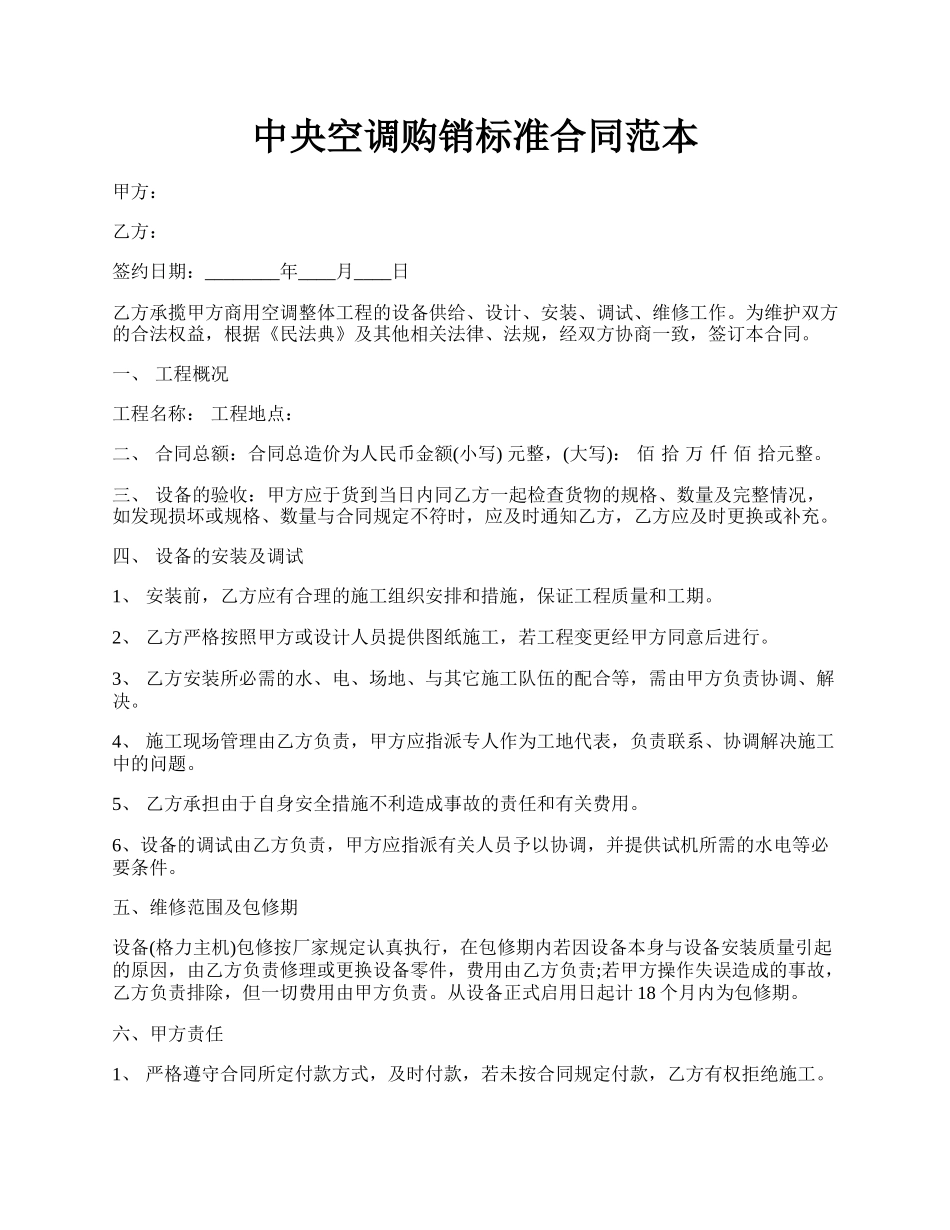 中央空调购销标准合同范本

甲方：

乙方：

签约日期：________年____月____日

乙方承揽甲方商用空调整体工程的设备供给、设计、安装、调试、维修工作。为维护双方的合法权益，根据《民法典》及其他相关法律、法规，经双方协商一致，签订本合同。

一、 工程概况

工程名称： 工程地点：

二、 合同总额：合同总造价为人民币金额(小写) 元整，(大写)： 佰 拾 万 仟 佰 拾元整。

三、 设备的验收：甲方应于货到当日内同乙方一起检查货物的规格、数量及完整情况，如发现损坏或规格、数量与合同规定不符时，应及时通知乙方，乙方应及时更换或补充。

四、 设备的安装及调试

1、 安装前，乙方应有合理的施工组织安排和措施，保证工程质量和工期。

2、 乙方严格按照甲方或设计人员提供图纸施工，若工程变更经甲方同意后进行。

3、 乙方安装所必需的水、电、场地、与其它施工队伍的配合等，需由甲方负责协调、解决。

4、 施工现场管理由乙方负责，甲方应指派专人作为工地代表，负责联系、协调解决施工中的问题。

5、 乙方承担由于自身安全措施不利造成事故的责任和有关费用。

6、设备的调试由乙方负责，甲方应指派有关人员予以协调，并提供试机所需的水电等必要条件。

五、维修范围及包修期

设备(格力主机)包修按厂家规定认真执行，在包修期内若因设备本身与设备安装质量引起的原因，由乙方负责修理或更换设备零件，费用由乙方负责;若甲方操作失误造成的事故，乙方负责排除，但一切费用由甲方负责。从设备正式启用日起计 18 个月内为包修期。

六、甲方责任

1、 严格遵守合同所定付款方式，及时付款，若未按合同规定付款，乙方有权拒绝施工。